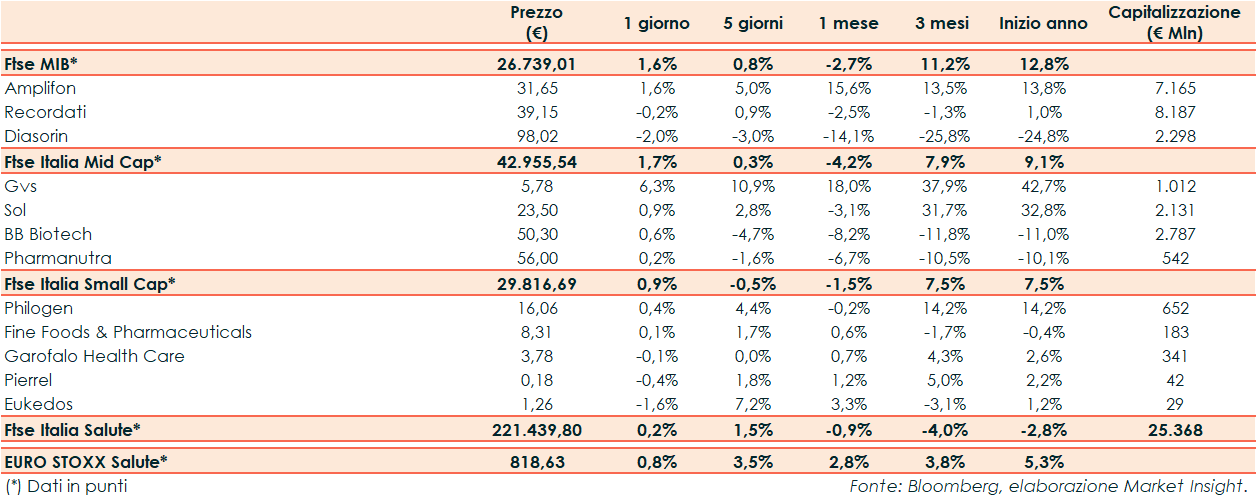 |  | Prezzo (€) | 1 giorno | 5 giorni | 1 mese | 3 mesi | Inizio anno | Capitalizzazione (€ Mln) |
|---|---|---|---|---|---|---|---|
| Ftse MIB* | 26.739,01 | 1,6% | 0,8% | -2,7% | 11,2% | 12,8% | |
| Amplifon | 31,65 | 1,6% | 5,0% | 15,6% | 13,5% | 13,8% | 7.165 |
| Recordati | 39,15 | -0,2% | 0,9% | -2,5% | -1,3% | 1,0% | 8.187 |
| Diasorin | 98,02 | -2,0% | -3,0% | -14,1% | -25,8% | -24,8% | 2.298 |
| Ftse Italia Mid Cap* | 42.955,54 | 1,7% | 0,3% | -4,2% | 7,9% | 9,1% | |
| Gvs | 5,78 | 6,3% | 10,9% | 18,0% | 37,9% | 42,7% | 1.012 |
| Sol | 23,50 | 0,9% | 2,8% | -3,1% | 31,7% | 32,8% | 2.131 |
| BB Biotech | 50,30 | 0,6% | -4,7% | -8,2% | -11,8% | -11,0% | 2.787 |
| Pharmanutra | 56,00 | 0,2% | -1,6% | -6,7% | -10,5% | -10,1% | 542 |
| Ftse Italia Small Cap* | 29.816,69 | 0,9% | -0,5% | -1,5% | 7,5% | 7,5% | |
| Philogen | 16,06 | 0,4% | 4,4% | -0,2% | 14,2% | 14,2% | 652 |
| Fine Foods & Pharmaceuticals | 8,31 | 0,1% | 1,7% | 0,6% | -1,7% | -0,4% | 183 |
| Garofalo Health Care | 3,78 | -0,1% | 0,0% | 0,7% | 4,3% | 2,6% | 341 |
| Pierrel | 0,18 | -0,4% | 1,8% | 1,2% | 5,0% | 2,2% | 42 |
| Eukedos | 1,26 | -1,6% | 7,2% | 3,3% | -3,1% | 1,2% | 29 |
| Ftse Italia Salute* | 221.439,80 | 0,2% | 1,5% | -0,9% | -4,0% | -2,8% | 25.368 |
| EURO STOXX Salute* | 818,63 | 0,8% | 3,5% | 2,8% | 3,8% | 5,3% | |

(*) Dati in punti

Fonte: Bloomberg, elaborazione Market Insight.